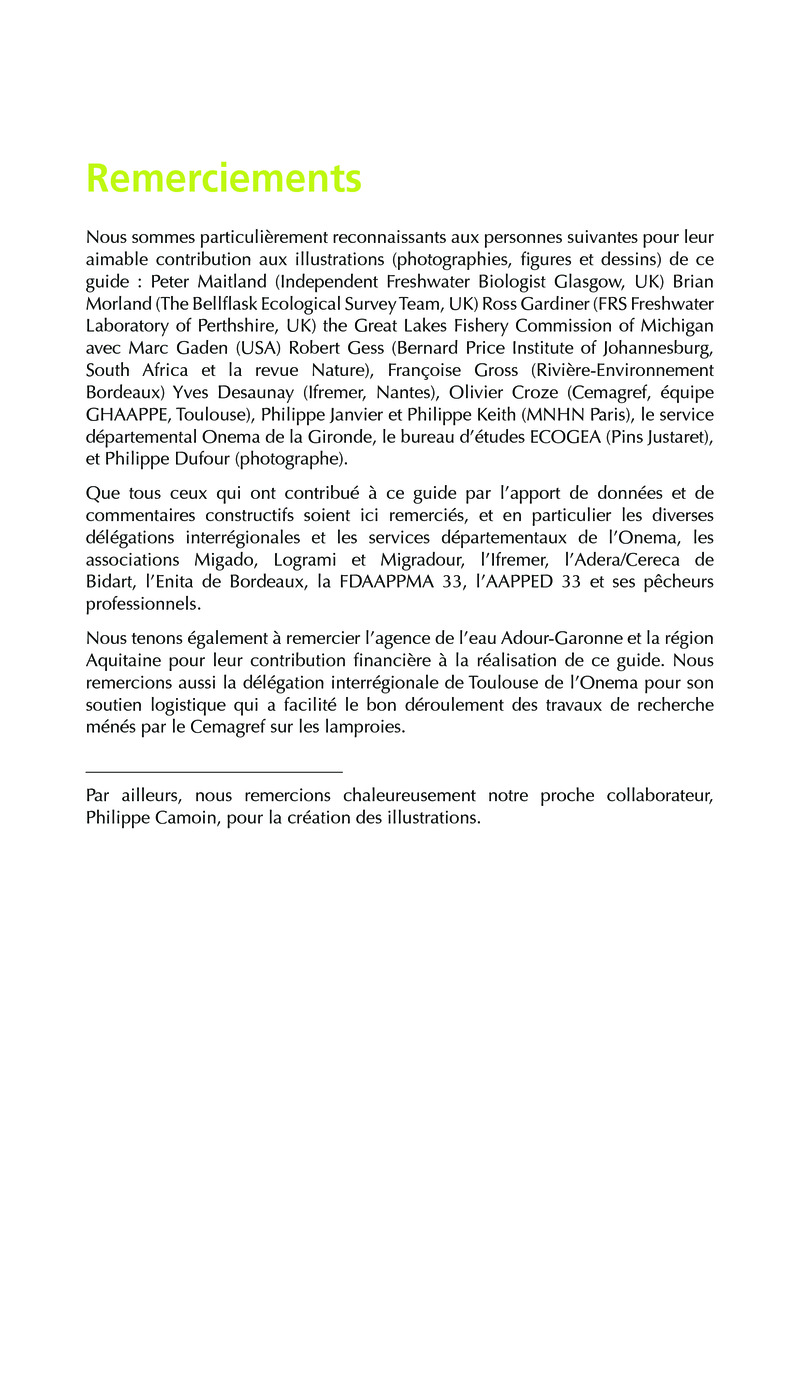 Remerciements

Nous sommes particulièrement reconnaissants aux personnes suivantes pour leur aimable contribution aux illustrations (photographies, figures et dessins) de ce guide : Peter Maitland (Independent Freshwater Biologist Glasgow, UK) Brian Morland (The Bellflask Ecological Survey Team, UK) Ross Gardiner (FRS Freshwater Laboratory of Perthshire, UK) the Great Lakes Fishery Commission of Michigan avec Marc Gaden (USA) Robert Gess (Bernard Price Institute of Johannesburg, South Africa et la revue Nature), Françoise Gross (Rivière-Environnement Bordeaux) Yves Desaunay (Ifremer, Nantes), Olivier Croze (Cemagref, équipe GHAAPPE, Toulouse), Philippe Janvier et Philippe Keith (MNHN Paris), le service départemental Onema de la Gironde, le bureau d'études ECOGEA (Pins Justaret), et Philippe Dufour (photographe).

Que tous ceux qui ont contribué à ce guide par l'apport de données et de commentaires constructifs soient ici remerciés, et en particulier les diverses délégations interrégionales et les services départementaux de l'Onema, les associations Migado, Logrami et Migradour, l'Ifremer, l'Adera/Cereca de Bidart, l'Enita de Bordeaux, la FDAAPPMA 33, l'AAPPED 33 et ses pêcheurs professionnels.

Nous tenons également à remercier l'agence de l'eau Adour-Garonne et la région Aquitaine pour leur contribution financière à la réalisation de ce guide. Nous remercions aussi la délégation interrégionale de Toulouse de l'Onema pour son soutien logistique qui a facilité le bon déroulement des travaux de recherche ménés par le Cemagref sur les lamproies.

Par ailleurs, nous remercions chaleureusement notre proche collaborateur, Philippe Camoin, pour la création des illustrations.